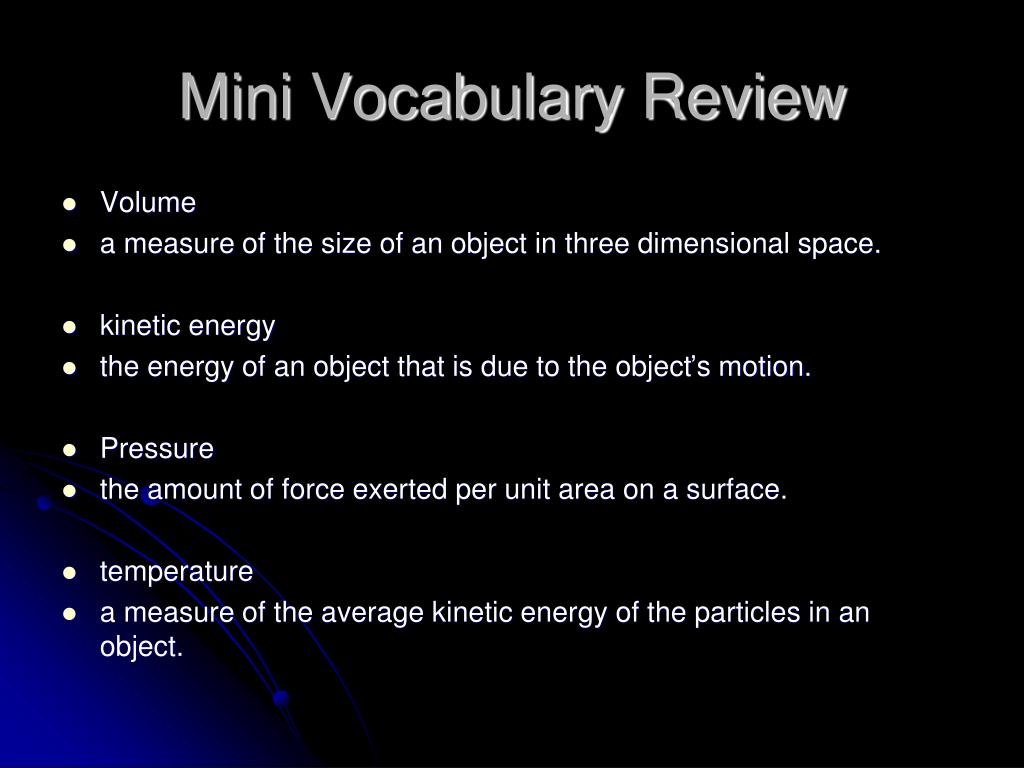 Mini Vocabulary Review

- Volume
- a measure of the size of an object in three dimensional space.

- kinetic energy
- the energy of an object that is due to the object’s motion.

- Pressure
- the amount of force exerted per unit area on a surface.

- temperature
- a measure of the average kinetic energy of the particles in an object.